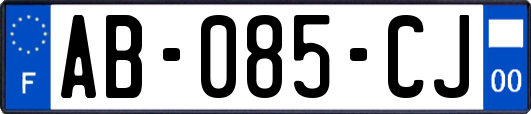 F

AB-085-CJ

00